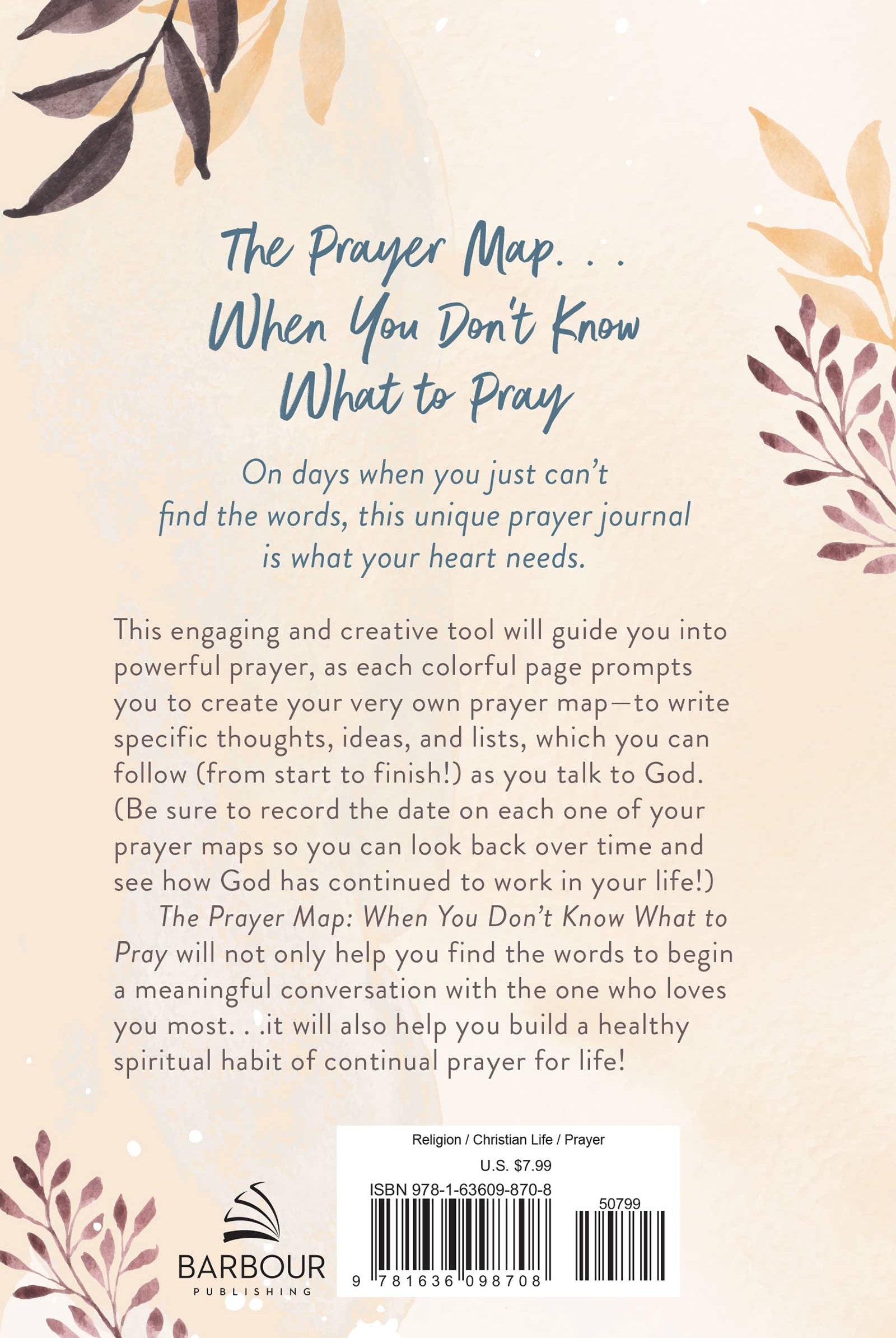 The Prayer Map. . .
When You Don't Know
What to Pray

On days when you just can't find the words, this unique prayer journal is what your heart needs.

This engaging and creative tool will guide you into powerful prayer, as each colorful page prompts you to create your very own prayer map—to write specific thoughts, ideas, and lists, which you can follow (from start to finish!) as you talk to God. (Be sure to record the date on each one of your prayer maps so you can look back over time and see how God has continued to work in your life!)

The Prayer Map: When You Don't Know What to Pray will not only help you find the words to begin a meaningful conversation with the one who loves you most. . .it will also help you build a healthy spiritual habit of continual prayer for life!

BARBOUR
PUBLISHING

Religion / Christian Life / Prayer
U.S. $7.99
ISBN 978-1-63609-870-8
50799
9 781636 098708